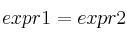 $expr1 = expr2$